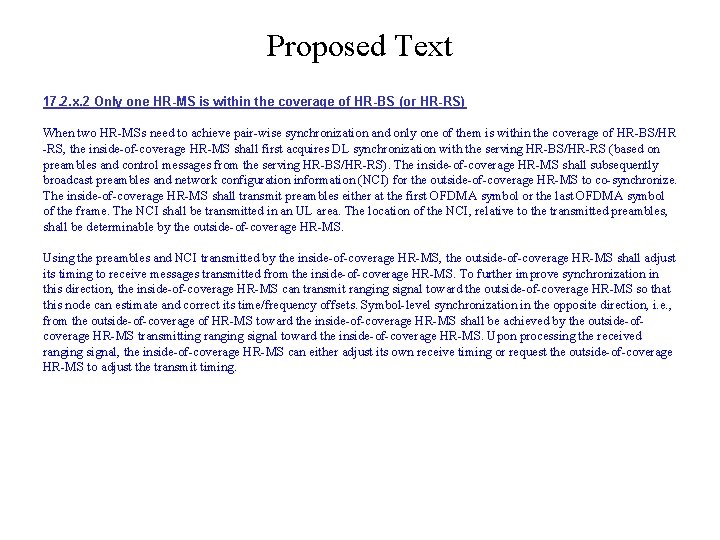 Proposed Text

17.2.x.2 Only one HR-MS is within the coverage of HR-BS (or HR-RS)

When two HR-MSs need to achieve pair-wise synchronization and only one of them is within the coverage of HR-BS/HR-RS, the inside-of-coverage HR-MS shall first acquires DL synchronization with the serving HR-BS/HR-RS (based on preambles and control messages from the serving HR-BS/HR-RS). The inside-of-coverage HR-MS shall subsequently broadcast preambles and network configuration information (NCI) for the outside-of-coverage HR-MS to co-synchronize. The inside-of-coverage HR-MS shall transmit preambles either at the first OFDMA symbol or the last OFDMA symbol of the frame. The NCI shall be transmitted in an UL area. The location of the NCI, relative to the transmitted preambles, shall be determinable by the outside-of-coverage HR-MS.

Using the preambles and NCI transmitted by the inside-of-coverage HR-MS, the outside-of-coverage HR-MS shall adjust its timing to receive messages transmitted from the inside-of-coverage HR-MS. To further improve synchronization in this direction, the inside-of-coverage HR-MS can transmit ranging signal toward the outside-of-coverage HR-MS so that this node can estimate and correct its time/frequency offsets. Symbol-level synchronization in the opposite direction, i.e., from the outside-of-coverage of HR-MS toward the inside-of-coverage HR-MS shall be achieved by the outside-of-coverage HR-MS transmitting ranging signal toward the inside-of-coverage HR-MS. Upon processing the received ranging signal, the inside-of-coverage HR-MS can either adjust its own receive timing or request the outside-of-coverage HR-MS to adjust the transmit timing.